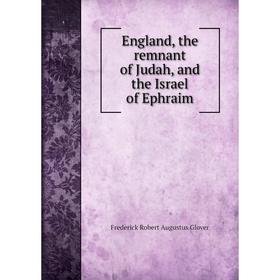 England, the remnant of Judah, and the Israel of Ephraim

Frederick Robert Augustus Glover